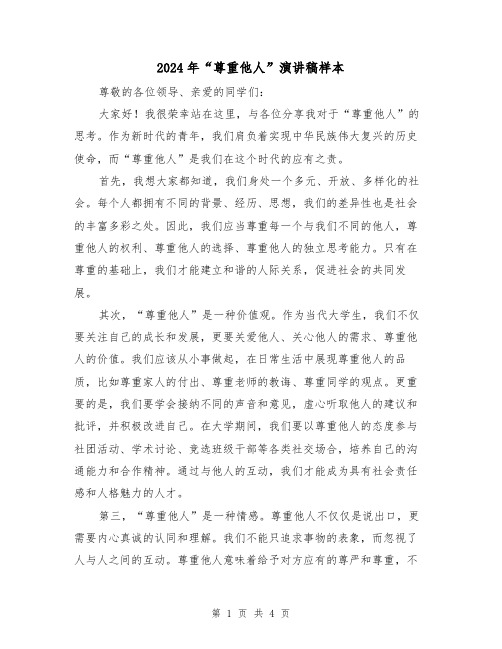 2024年“尊重他人”演讲稿样本

尊敬的各位领导、亲爱的同学们:

大家好！我很荣幸站在这里，与各位分享我对于“尊重他人”的思考。作为新时代的青年，我们肩负着实现中华民族伟大复兴的历史使命，而“尊重他人”是我们在这个时代的应有之责。

首先，我想大家都知道，我们身处一个多元、开放、多样化的社会。每个人都拥有不同的背景、经历、思想，我们的差异性也是社会的丰富多彩之处。因此，我们应当尊重每一个与我们不同的他人，尊重他人的权利、尊重他人的选择、尊重他人的独立思考能力。只有在尊重的基础上，我们才能建立和谐的人际关系，促进社会的共同发展。

其次，“尊重他人”是一种价值观。作为当代大学生，我们不仅要关注自己的成长和发展，更要关爱他人、关心他人的需求、尊重他人的价值。我们应该从小事做起，在日常生活中展现尊重他人的品质，比如尊重家人的付出、尊重老师的教诲、尊重同学的观点。更重要的是，我们要学会接纳不同的声音和意见，虚心听取他人的建议和批评，并积极改进自己。在大学期间，我们要以尊重他人的态度参与社团活动、学术讨论、竞选班级干部等各类社交场合，培养自己的沟通能力和合作精神。通过与他人的互动，我们才能成为具有社会责任感和人格魅力的人才。

第三，“尊重他人”是一种情感。尊重他人不仅仅是说出口，更需要内心真诚的认同和理解。我们不能只追求事物的表象，而忽视了人与人之间的互动。尊重他人意味着给予对方应有的尊严和尊重，不

第 1 页 共 4 页